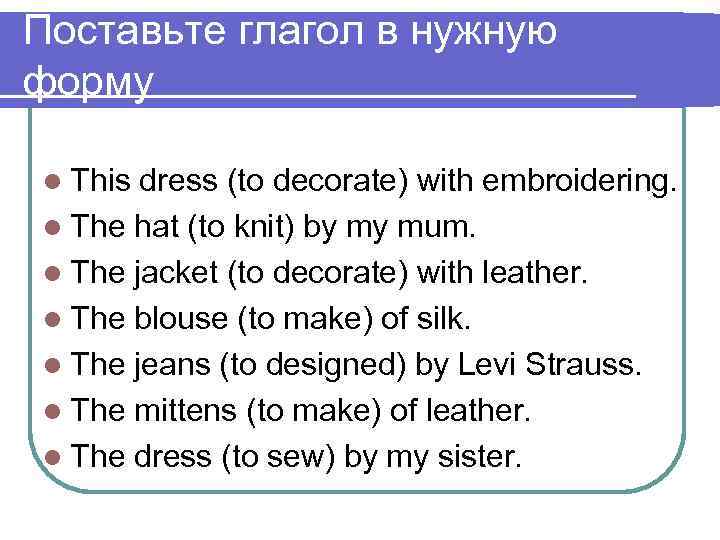 Поставьте глагол в нужную форму

- This dress (to decorate) with embroidering.
- The hat (to knit) by my mum.
- The jacket (to decorate) with leather.
- The blouse (to make) of silk.
- The jeans (to designed) by Levi Strauss.
- The mittens (to make) of leather.
- The dress (to sew) by my sister.